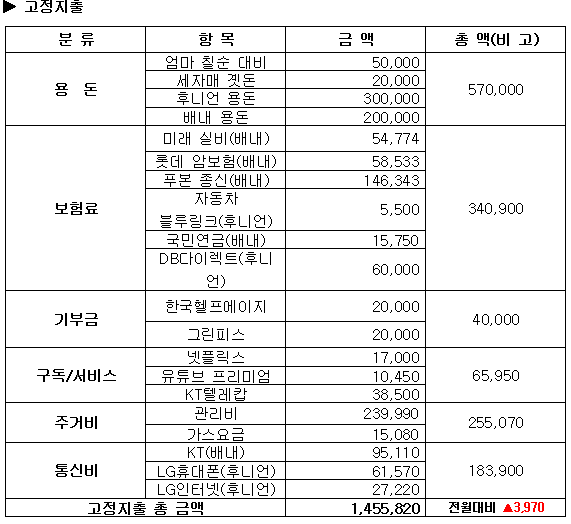 ▶ 고정지출

| 분 류 | 항 목 | 금 액 | 총 액(비 고) |
|---|---|---|---|
| 용 돈 | 엄마 칠순 대비 | 50,000 | 570,000 |
| | 세자매 곗돈 | 20,000 | |
| | 후니언 용돈 | 300,000 | |
| | 배내 용돈 | 200,000 | |
| 보험료 | 미래 실비(배내) | 54,774 | 340,900 |
| | 롯데 암보험(배내) | 58,533 | |
| | 푸본 종신(배내) | 146,343 | |
| | 자동차 블루링크(후니언) | 5,500 | |
| | 국민연금(배내) | 15,750 | |
| | DB다이렉트(후니언) | 60,000 | |
| 기부금 | 한국헬프에이지 | 20,000 | 40,000 |
| | 그린피스 | 20,000 | |
| 구독/서비스 | 넷플릭스 | 17,000 | 65,950 |
| | 유튜브 프리미엄 | 10,450 | |
| | KT텔레캅 | 38,500 | |
| 주거비 | 관리비 | 239,990 | 255,070 |
| | 가스요금 | 15,080 | |
| 통신비 | KT(배내) | 95,110 | 183,900 |
| | LG휴대폰(후니언) | 61,570 | |
| | LG인터넷(후니언) | 27,220 | |
| 고정지출 총 금액 | | 1,455,820 | 전월대비 ▲3,970 |